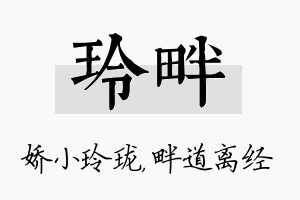 玲畔

娇小玲珑，畔道离经